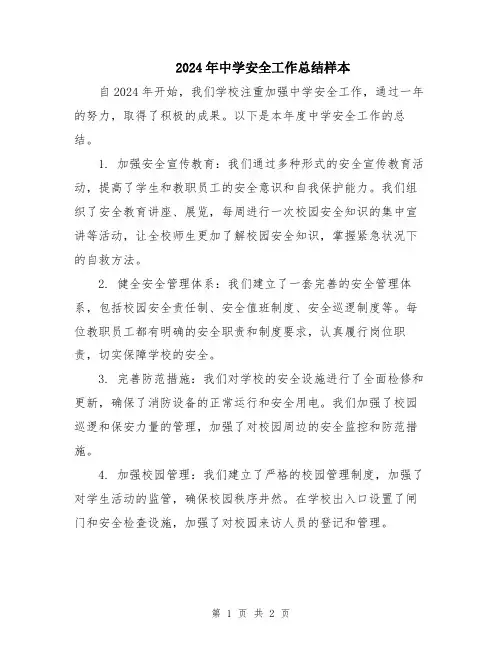 2024年中学安全工作总结样本

自2024年开始，我们学校注重加强中学安全工作，通过一年的努力，取得了积极的成果。以下是本年度中学安全工作的总结。

1. 加强安全宣传教育：我们通过多种形式的安全宣传教育活动，提高了学生和教职员工的安全意识和自我保护能力。我们组织了安全教育讲座、展览，每周进行一次校园安全知识的集中宣讲等活动，让全校师生更加了解校园安全知识，掌握紧急状况下的自救方法。

2. 健全安全管理体系：我们建立了一套完善的安全管理体系，包括校园安全责任制、安全值班制度、安全巡逻制度等。每位教职员工都有明确的安全职责和制度要求，认真履行岗位职责，切实保障学校的安全。

3. 完善防范措施：我们对学校的安全设施进行了全面检修和更新，确保了消防设备的正常运行和安全用电。我们加强了校园巡逻和保安力量的管理，加强了对校园周边的安全监控和防范措施。

4. 加强校园管理：我们建立了严格的校园管理制度，加强了对学生活动的监管，确保校园秩序井然。在学校出入口设置了闸门和安全检查设施，加强了对校园来访人员的登记和管理。

第 1 页 共 2 页